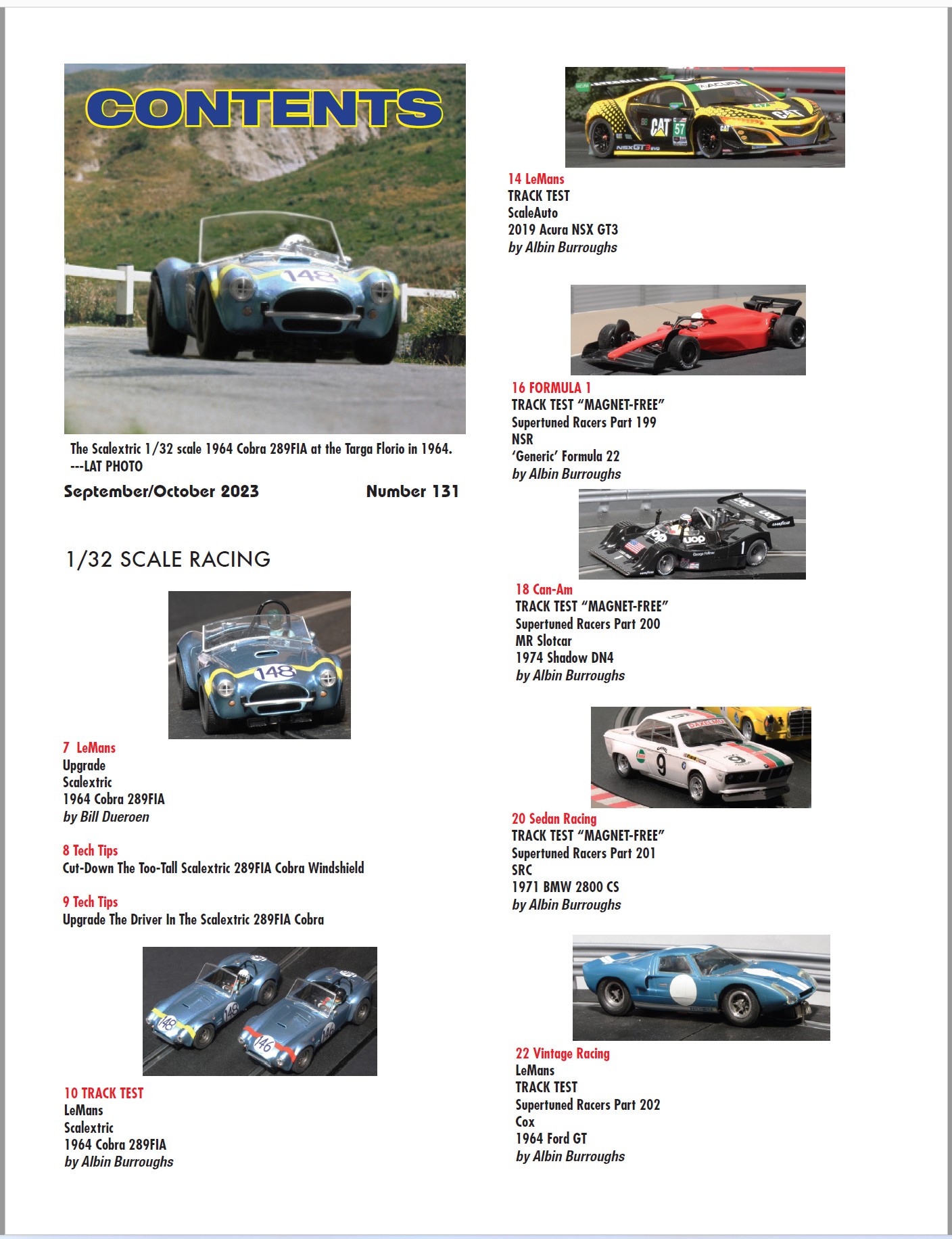 CONTENTS

The Scalextric 1/32 scale 1964 Cobra 289FIA at the Targa Florio in 1964. ---LAT PHOTO

September/October 2023 Number 131

1/32 SCALE RACING

7 LeMans
Upgrade
Scalextric
1964 Cobra 289FIA
by Bill Dueroen

8 Tech Tips
Cut-Down The Too-Tall Scalextric 289FIA Cobra Windshield

9 Tech Tips
Upgrade The Driver In The Scalextric 289FIA Cobra

10 TRACK TEST
LeMans
Scalextric
1964 Cobra 289FIA
by Albin Burroughs

14 LeMans
TRACK TEST
ScaleAuto
2019 Acura NSX GT3
by Albin Burroughs

16 FORMULA 1
TRACK TEST "MAGNET-FREE"
Supertuned Racers Part 199
NSR
'Generic' Formula 22
by Albin Burroughs

18 Can-Am
TRACK TEST "MAGNET-FREE"
Supertuned Racers Part 200
MR Slotcar
1974 Shadow DN4
by Albin Burroughs

20 Sedan Racing
TRACK TEST "MAGNET-FREE"
Supertuned Racers Part 201
SRC
1971 BMW 2800 CS
by Albin Burroughs

22 Vintage Racing
LeMans
TRACK TEST
Supertuned Racers Part 202
Cox
1964 Ford GT
by Albin Burroughs